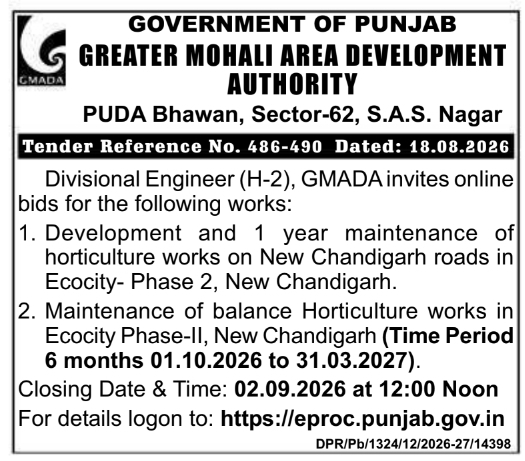 GMADA

GOVERNMENT OF PUNJAB
GREATER MOHALI AREA DEVELOPMENT AUTHORITY
PUDA Bhawan, Sector-62, S.A.S. Nagar

Tender Reference No. 486-490 Dated: 18.08.2026

Divisional Engineer (H-2), GMADA invites online bids for the following works:

1. Development and 1 year maintenance of horticulture works on New Chandigarh roads in Ecocity- Phase 2, New Chandigarh.

2. Maintenance of balance Horticulture works in Ecocity Phase-II, New Chandigarh (Time Period 6 months 01.10.2026 to 31.03.2027).

Closing Date & Time: 02.09.2026 at 12:00 Noon

For details logon to: https://eproc.punjab.gov.in

DPR/Pb/1324/12/2026-27/14398